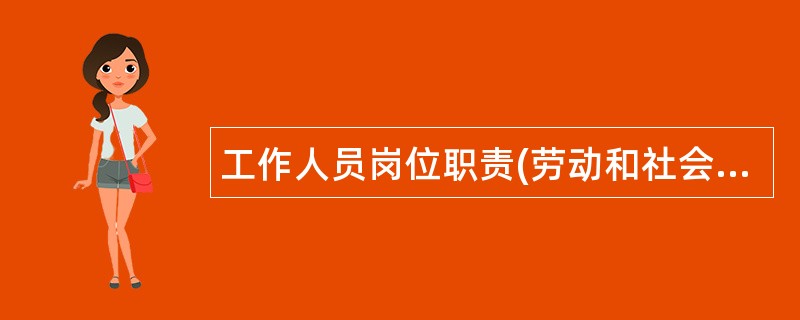 工作人员岗位职责(劳动和社会...